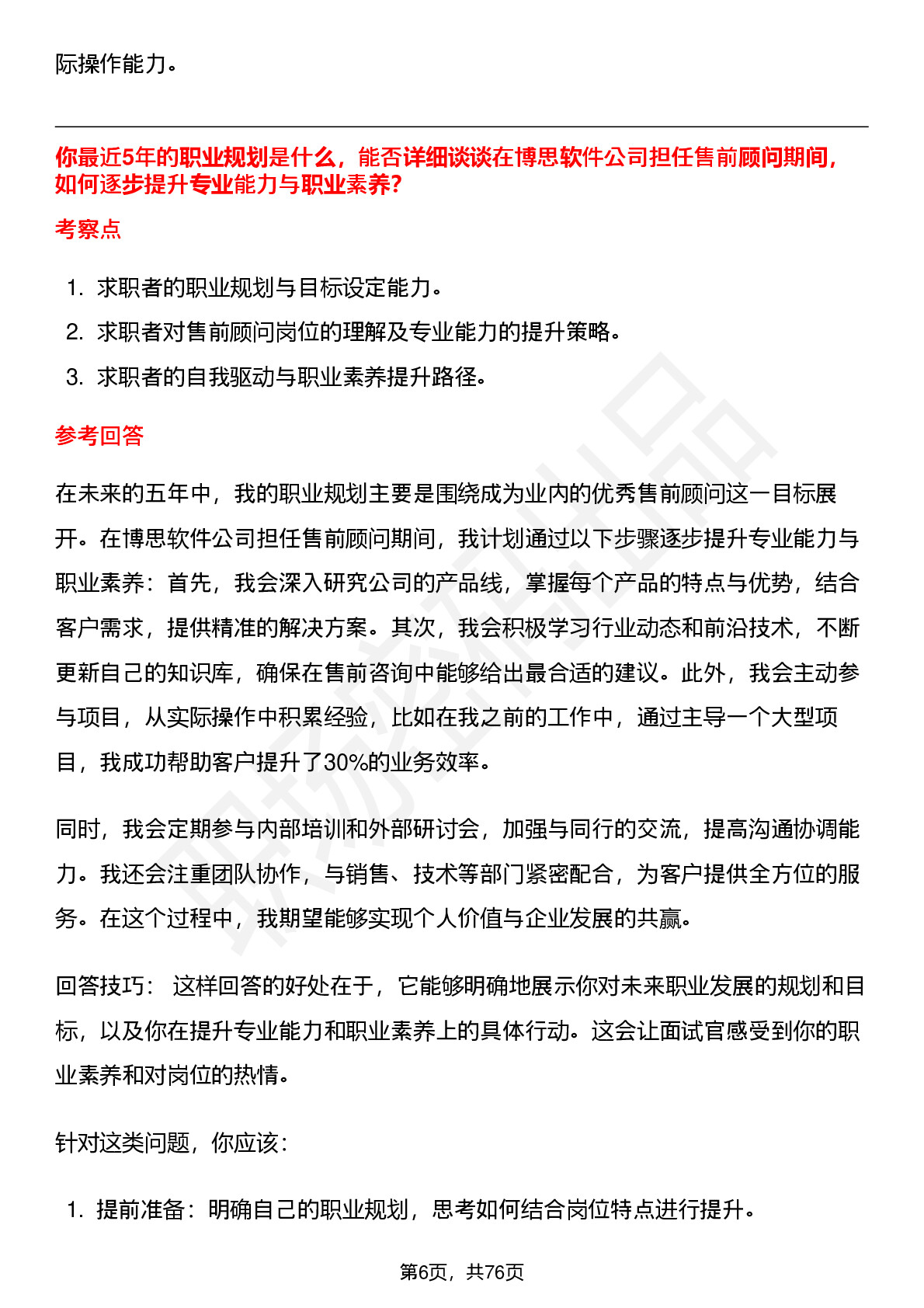 际操作能力。

你最近5年的职业规划是什么，能否详细谈谈在博思软件公司担任售前顾问期间，如何逐步提升专业能力与职业素养？

考察点

1. 求职者的职业规划与目标设定能力。
2. 求职者对售前顾问岗位的理解及专业能力的提升策略。
3. 求职者的自我驱动与职业素养提升路径。

参考回答

在未来的五年中，我的职业规划主要是围绕成为业内的优秀售前顾问这一目标展开。在博思软件公司担任售前顾问期间，我计划通过以下步骤逐步提升专业能力与职业素养：首先，我会深入研究公司的产品线，掌握每个产品的特点与优势，结合客户需求，提供精准的解决方案。其次，我会积极学习行业动态和前沿技术，不断更新自己的知识库，确保在售前咨询中能够给出最合适的建议。此外，我会主动参与项目，从实际操作中积累经验，比如在我之前的工作中，通过主导一个大型项目，我成功帮助客户提升了30%的业务效率。

同时，我会定期参与内部培训和外部研讨会，加强与同行的交流，提高沟通协调能力。我还会注重团队协作，与销售、技术等部门紧密配合，为客户提供全方位的服务。在这个过程中，我期望能够实现个人价值与企业发展的共赢。

回答技巧： 这样回答的好处在于，它能够明确地展示你对未来职业发展的规划和目标，以及你在提升专业能力和职业素养上的具体行动。这会让面试官感受到你的职业素养和对岗位的热情。

针对这类问题，你应该：

1. 提前准备：明确自己的职业规划，思考如何结合岗位特点进行提升。

第6页，共76页